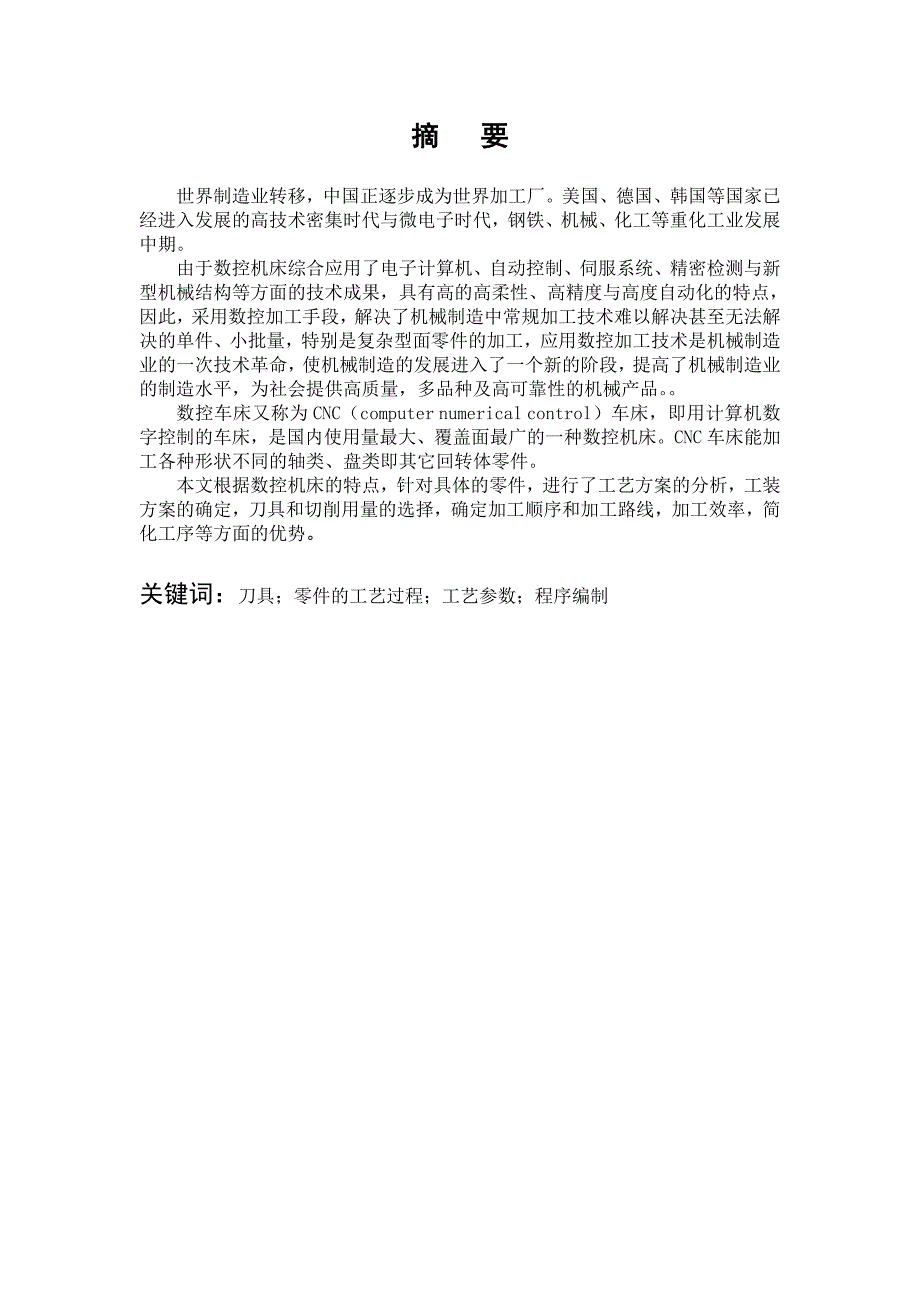 摘 要

世界制造业转移，中国正逐步成为世界加工厂。美国、德国、韩国等国家已经进入发展的高技术密集时代与微电子时代，钢铁、机械、化工等重化工业发展中期。

由于数控机床综合应用了电子计算机、自动控制、伺服系统、精密检测与新型机械结构等方面的技术成果，具有高的高柔性、高精度与高度自动化的特点，因此，采用数控加工手段，解决了机械制造中常规加工技术难以解决甚至无法解决的单件、小批量，特别是复杂型面零件的加工，应用数控加工技术是机械制造业的一次技术革命，使机械制造的发展进入了一个新的阶段，提高了机械制造业的制造水平，为社会提供高质量，多品种及高可靠性的机械产品。。

数控车床又称为 CNC（computer numerical control）车床，即用计算机数字控制的车床，是国内使用量最大、覆盖面最广的一种数控机床。CNC 车床能加工各种形状不同的轴类、盘类即其它回转体零件。

本文根据数控机床的特点，针对具体的零件，进行了工艺方案的分析，工装方案的确定，刀具和切削用量的选择，确定加工顺序和加工路线，加工效率，简化工序等方面的优势。

关键词：刀具；零件的工艺过程；工艺参数；程序编制